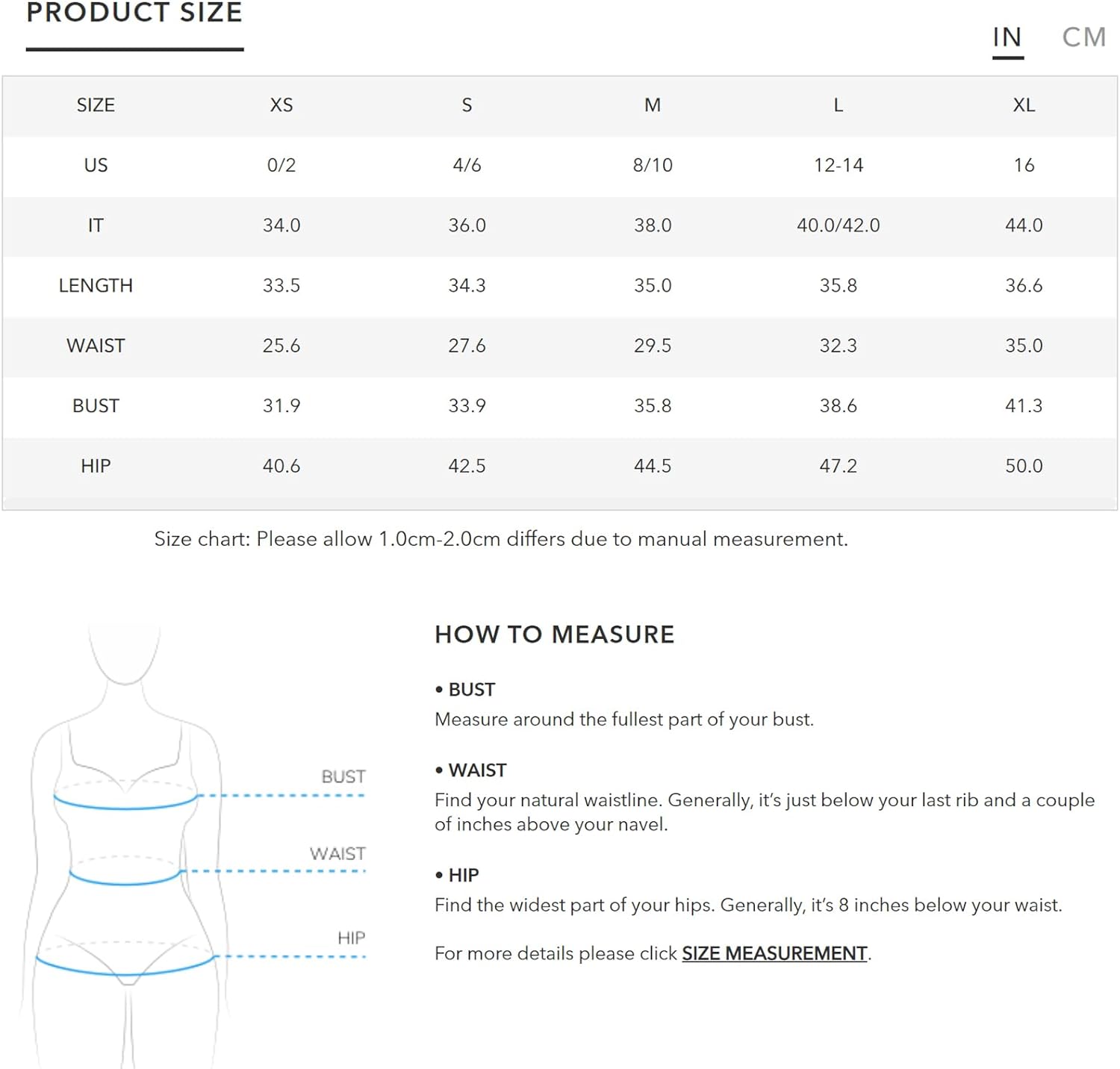 PRODUCT SIZE

IN CM

| SIZE | XS | S | M | L | XL |
|---|---|---|---|---|---|
| US | 0/2 | 4/6 | 8/10 | 12-14 | 16 |
| IT | 34.0 | 36.0 | 38.0 | 40.0/42.0 | 44.0 |
| LENGTH | 33.5 | 34.3 | 35.0 | 35.8 | 36.6 |
| WAIST | 25.6 | 27.6 | 29.5 | 32.3 | 35.0 |
| BUST | 31.9 | 33.9 | 35.8 | 38.6 | 41.3 |
| HIP | 40.6 | 42.5 | 44.5 | 47.2 | 50.0 |

Size chart: Please allow 1.0cm-2.0cm differs due to manual measurement.

BUST

WAIST

HIP

HOW TO MEASURE

• BUST
Measure around the fullest part of your bust.

• WAIST
Find your natural waistline. Generally, it's just below your last rib and a couple of inches above your navel.

• HIP
Find the widest part of your hips. Generally, it's 8 inches below your waist.

For more details please click SIZE MEASUREMENT.